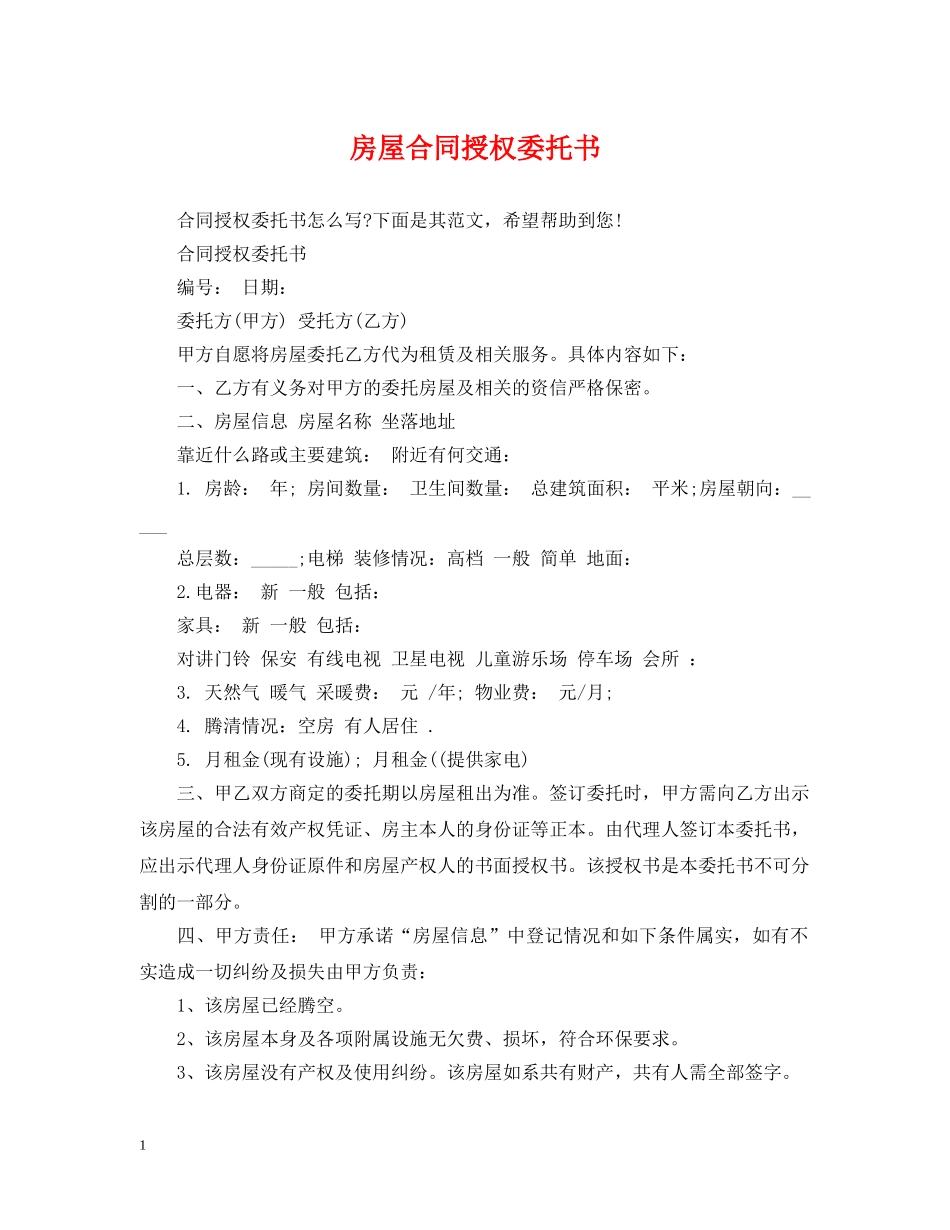 房屋合同授权委托书

合同授权委托书怎么写?下面是其范文，希望帮助到您!

合同授权委托书

编号： 日期：

委托方(甲方) 受托方(乙方)

甲方自愿将房屋委托乙方代为租赁及相关服务。具体内容如下：

一、乙方有义务对甲方的委托房屋及相关的资信严格保密。

二、房屋信息 房屋名称 坐落地址

靠近什么路或主要建筑： 附近有何交通：

1. 房龄： 年; 房间数量： 卫生间数量： 总建筑面积： 平米;房屋朝向：_____

总层数：_____;电梯 装修情况：高档 一般 简单 地面：

2.电器： 新 一般 包括：

家具： 新 一般 包括：

对讲门铃 保安 有线电视 卫星电视 儿童游乐场 停车场 会所 ：

3. 天然气 暖气 采暖费： 元 /年; 物业费： 元/月;

4. 腾清情况：空房 有人居住 .

5. 月租金(现有设施); 月租金((提供家电)

三、甲乙双方商定的委托期以房屋租出为准。签订委托时，甲方需向乙方出示该房屋的合法有效产权凭证、房主本人的身份证等正本。由代理人签订本委托书，应出示代理人身份证原件和房屋产权人的书面授权书。该授权书是本委托书不可分割的一部分。

四、甲方责任： 甲方承诺“房屋信息”中登记情况和如下条件属实，如有不实造成一切纠纷及损失由甲方负责：

1、该房屋已经腾空。

2、该房屋本身及各项附属设施无欠费、损坏，符合环保要求。

3、该房屋没有产权及使用纠纷。该房屋如系共有财产，共有人需全部签字。

1